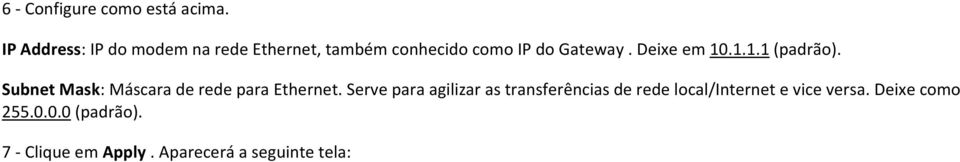 6 - Configure como está acima.

IP Address: IP do modem na rede Ethernet, também conhecido como IP do Gateway . Deixe em 10.1.1.1 (padrão).

Subnet Mask: Máscara de rede para Ethernet. Serve para agilizar as transferências de rede local/Internet e vice versa. Deixe como 255.0.0.0 (padrão).

7 - Clique em Apply . Aparecerá a seguinte tela: